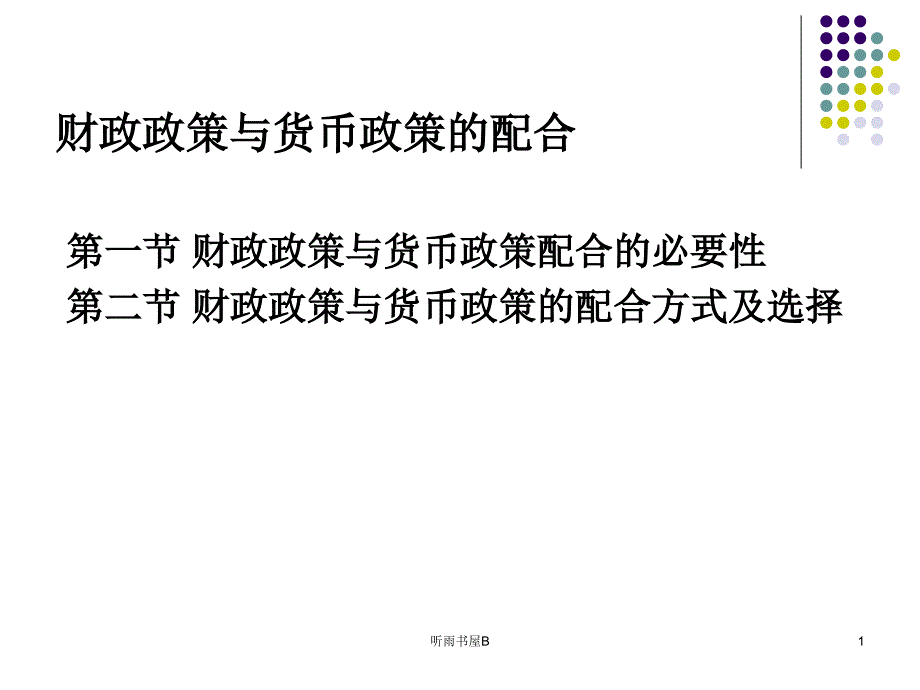 财政政策与货币政策的配合

第一节 财政政策与货币政策配合的必要性
第二节 财政政策与货币政策的配合方式及选择

听雨书屋B

1